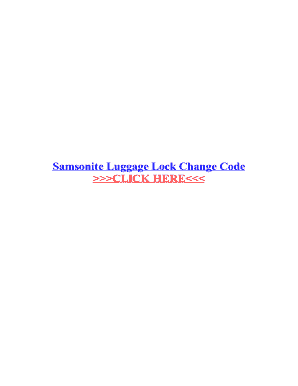 Samsonite Luggage Lock Change Code
>>>CLICK HERE<<<